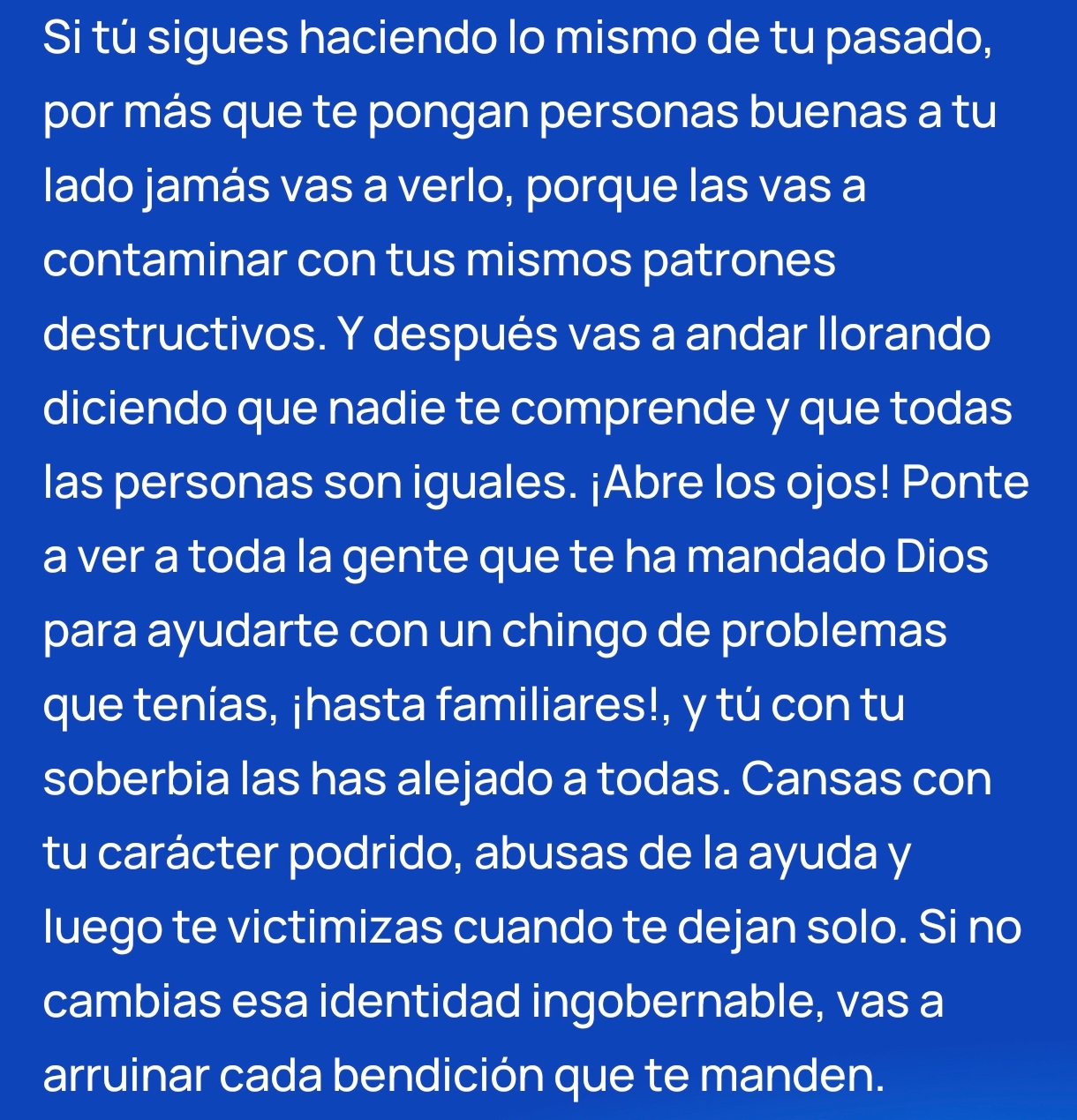 Si tú sigues haciendo lo mismo de tu pasado, por más que te pongan personas buenas a tu lado jamás vas a verlo, porque las vas a contaminar con tus mismos patrones destructivos. Y después vas a andar llorando diciendo que nadie te comprende y que todas las personas son iguales. ¡Abre los ojos! Ponte a ver a toda la gente que te ha mandado Dios para ayudarte con un chingo de problemas que tenías, ¡hasta familiares!, y tú con tu soberbia las has alejado a todas. Cansas con tu carácter podrido, abusas de la ayuda y luego te victimizas cuando te dejan solo. Si no cambias esa identidad ingobernable, vas a arruinar cada bendición que te manden.